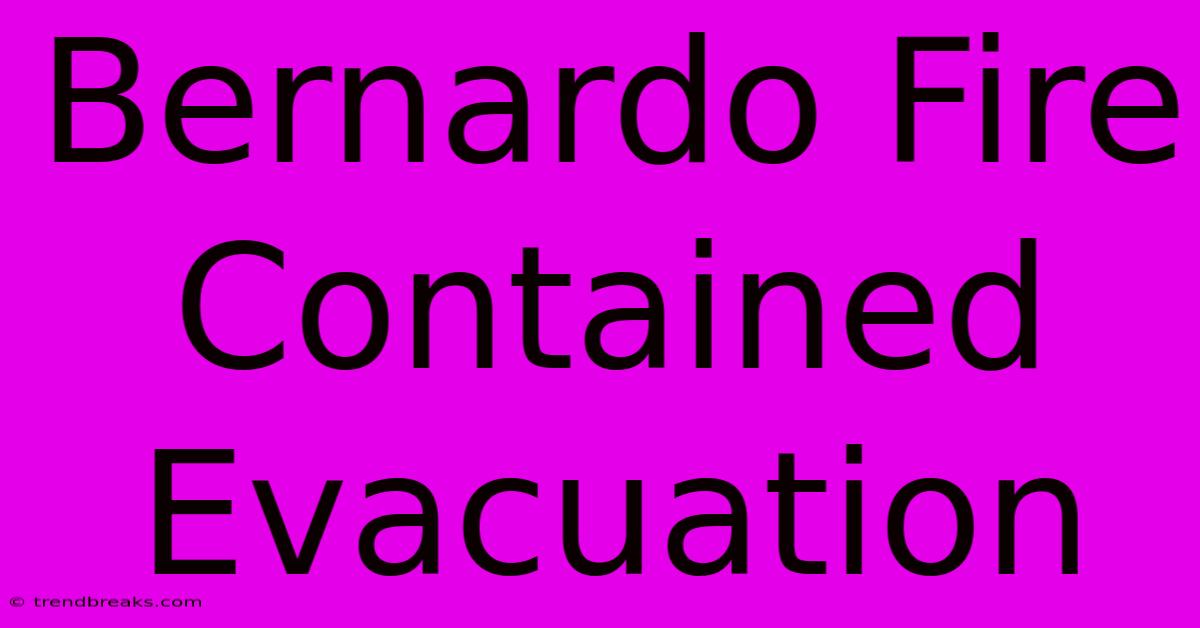 Bernardo Fire Contained Evacuation

© trendbreaks.com